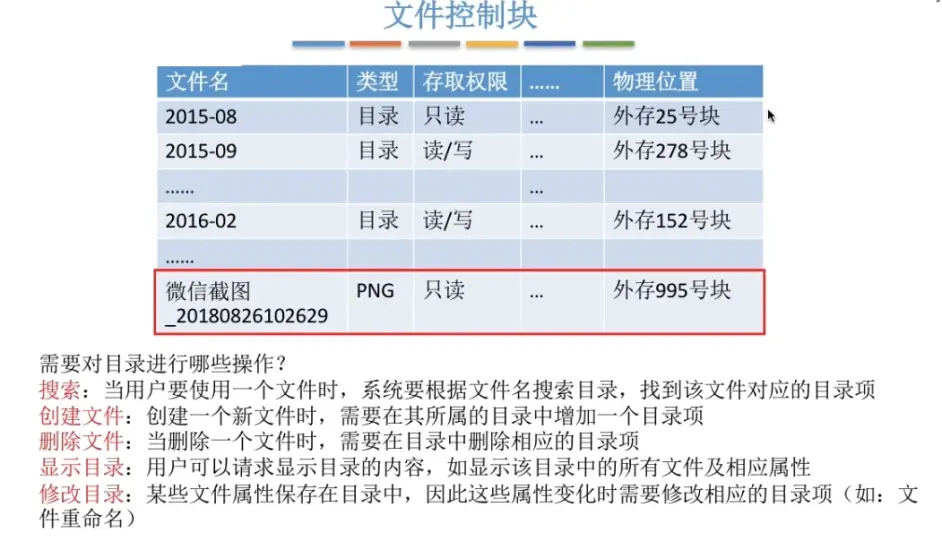 文件控制块

| 文件名 | 类型 | 存取权限 | …… | 物理位置 |
|---|---|---|---|---|
| 2015-08 | 目录 | 只读 | … | 外存25号块 |
| 2015-09 | 目录 | 读/写 | … | 外存278号块 |
| …… | | | … | |
| 2016-02 | 目录 | 读/写 | … | 外存152号块 |
| …… | | | | |
| 微信截图_20180826102629 | PNG | 只读 | … | 外存995号块 |

需要对目录进行哪些操作？
搜索：当用户要使用一个文件时，系统要根据文件名搜索目录，找到该文件对应的目录项
创建文件：创建一个新文件时，需要在其所属的目录中增加一个目录项
删除文件：当删除一个文件时，需要在目录中删除相应的目录项
显示目录：用户可以请求显示目录的内容，如显示该目录中的所有文件及相应属性
修改目录：某些文件属性保存在目录中，因此这些属性变化时需要修改相应的目录项（如：文件重命名）